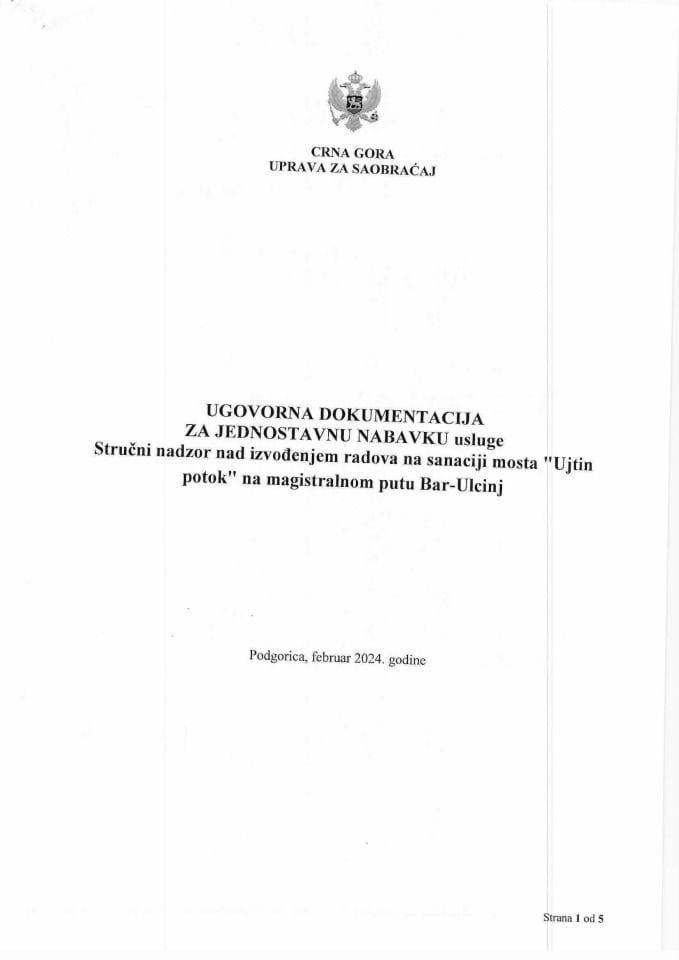 CRNA GORA
UPRAVA ZA SAOBRAĆAJ

UGOVORNA DOKUMENTACIJA
ZA JEDNOSTAVNU NABAVKU usluge
Stručni nadzor nad izvođenjem radova na sanaciji mosta "Ujtin potok" na magistralnom putu Bar-Ulcinj

Podgorica, februar 2024. godine

Strana 1 od 5